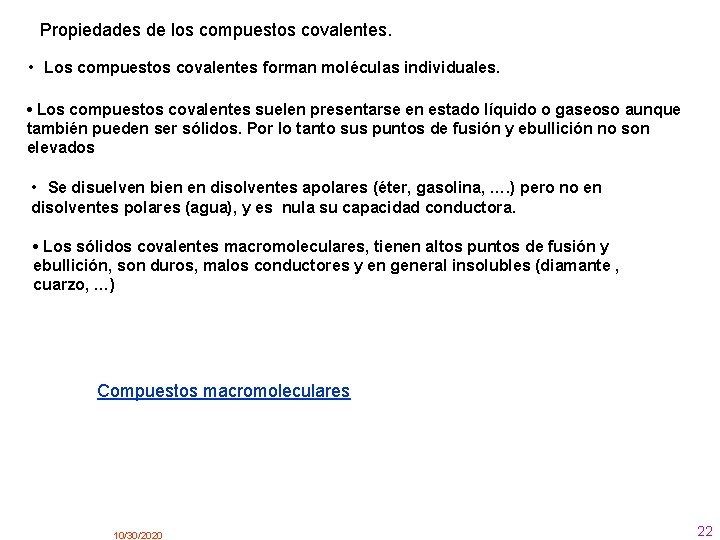 Propiedades de los compuestos covalentes.

• Los compuestos covalentes forman moléculas individuales.

• Los compuestos covalentes suelen presentarse en estado líquido o gaseoso aunque también pueden ser sólidos. Por lo tanto sus puntos de fusión y ebullición no son elevados

• Se disuelven bien en disolventes apolares (éter, gasolina, ….) pero no en disolventes polares (agua), y es nula su capacidad conductora.

• Los sólidos covalentes macromoleculares, tienen altos puntos de fusión y ebullición, son duros, malos conductores y en general insolubles (diamante , cuarzo, …)

Compuestos macromoleculares

10/30/2020

22